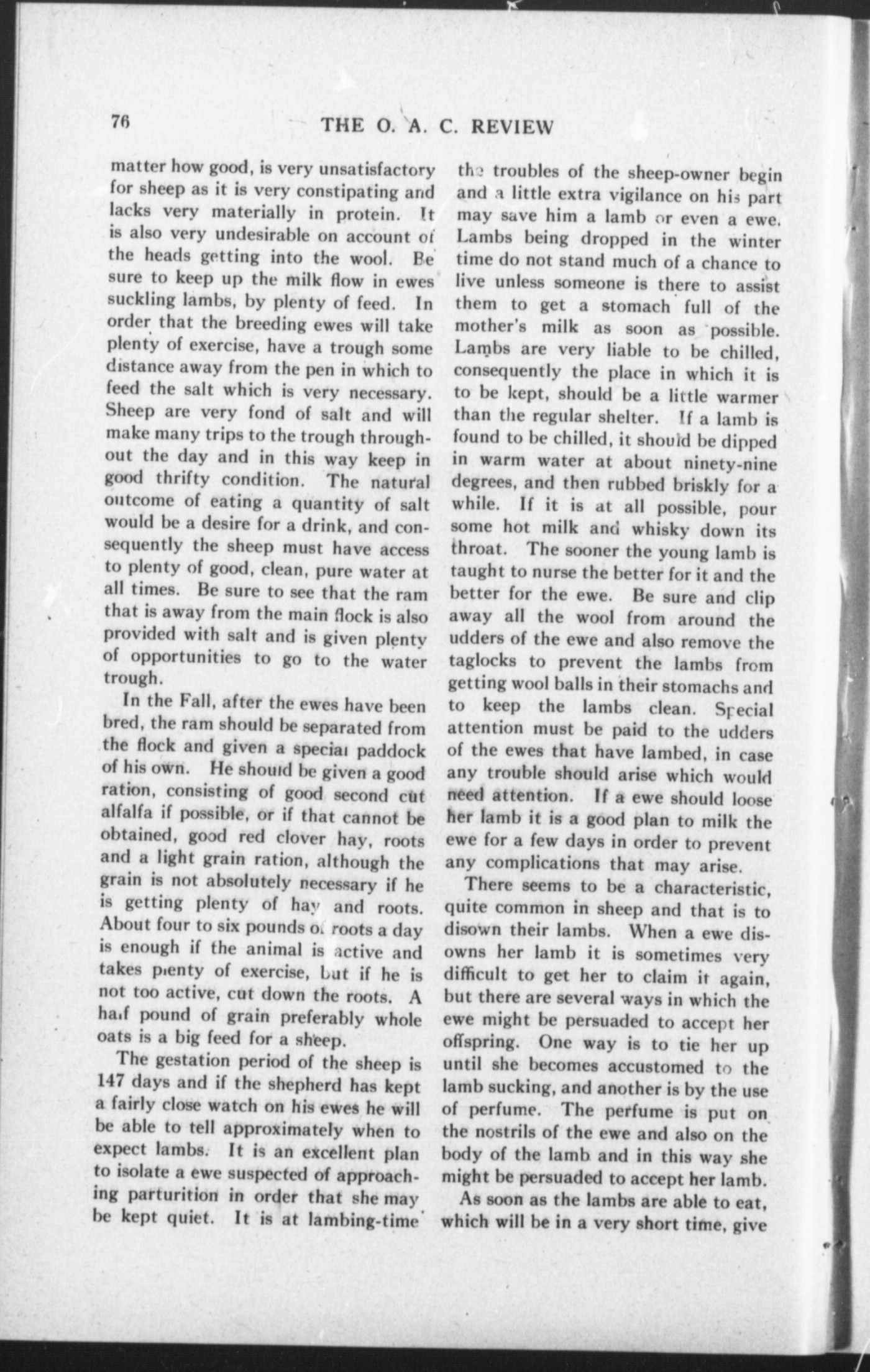 76 THE O. A. C. REVIEW

matter how good, is very unsatisfactory for sheep as it is very constipating and lacks very materially in protein. It is also very undesirable on account of the heads getting into the wool. Be sure to keep up the milk flow in ewes suckling lambs, by plenty of feed. In order that the breeding ewes will take plenty of exercise, have a trough some distance away from the pen in which to feed the salt which is very necessary. Sheep are very fond of salt and will make many trips to the trough throughout the day and in this way keep in good thrifty condition. The natural outcome of eating a quantity of salt would be a desire for a drink, and consequently the sheep must have access to plenty of good, clean, pure water at all times. Be sure to see that the ram that is away from the main flock is also provided with salt and is given plenty of opportunities to go to the water trough.

In the Fall, after the ewes have been bred, the ram should be separated from the flock and given a special paddock of his own. He should be given a good ration, consisting of good second cut alfalfa if possible, or if that cannot be obtained, good red clover hay, roots and a light grain ration, although the grain is not absolutely necessary if he is getting plenty of hay and roots. About four to six pounds of roots a day is enough if the animal is active and takes plenty of exercise, but if he is not too active, cut down the roots. A half pound of grain preferably whole oats is a big feed for a sheep.

The gestation period of the sheep is 147 days and if the shepherd has kept a fairly close watch on his ewes he will be able to tell approximately when to expect lambs. It is an excellent plan to isolate a ewe suspected of approaching parturition in order that she may be kept quiet. It is at lambing-time the troubles of the sheep-owner begin and a little extra vigilance on his part may save him a lamb or even a ewe. Lambs being dropped in the winter time do not stand much of a chance to live unless someone is there to assist them to get a stomach full of the mother's milk as soon as possible. Lambs are very liable to be chilled, consequently the place in which it is to be kept, should be a little warmer than the regular shelter. If a lamb is found to be chilled, it should be dipped in warm water at about ninety-nine degrees, and then rubbed briskly for a while. If it is at all possible, pour some hot milk and whisky down its throat. The sooner the young lamb is taught to nurse the better for it and the better for the ewe. Be sure and clip away all the wool from around the udders of the ewe and also remove the taglocks to prevent the lambs from getting wool balls in their stomachs and to keep the lambs clean. Special attention must be paid to the udders of the ewes that have lambed, in case any trouble should arise which would need attention. If a ewe should loose her lamb it is a good plan to milk the ewe for a few days in order to prevent any complications that may arise.

There seems to be a characteristic, quite common in sheep and that is to disown their lambs. When a ewe disowns her lamb it is sometimes very difficult to get her to claim it again, but there are several ways in which the ewe might be persuaded to accept her offspring. One way is to tie her up until she becomes accustomed to the lamb sucking, and another is by the use of perfume. The perfume is put on the nostrils of the ewe and also on the body of the lamb and in this way she might be persuaded to accept her lamb.

As soon as the lambs are able to eat, which will be in a very short time, give